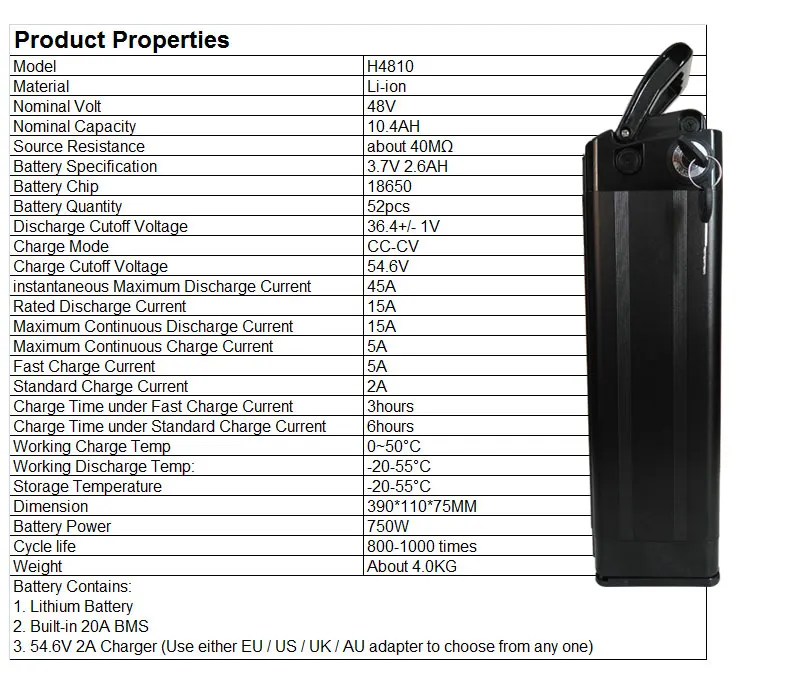 Product Properties

| Model | H4810 |
|---|---|
| Material | Li-ion |
| Nominal Volt | 48V |
| Nominal Capacity | 10.4AH |
| Source Resistance | about 40MΩ |
| Battery Specification | 3.7V 2.6AH |
| Battery Chip | 18650 |
| Battery Quantity | 52pcs |
| Discharge Cutoff Voltage | 36.4+/- 1V |
| Charge Mode | CC-CV |
| Charge Cutoff Voltage | 54.6V |
| instantaneous Maximum Discharge Current | 45A |
| Rated Discharge Current | 15A |
| Maximum Continuous Discharge Current | 15A |
| Maximum Continuous Charge Current | 5A |
| Fast Charge Current | 5A |
| Standard Charge Current | 2A |
| Charge Time under Fast Charge Current | 3hours |
| Charge Time under Standard Charge Current | 6hours |
| Working Charge Temp | 0~50°C |
| Working Discharge Temp: | -20-55°C |
| Storage Temperature | -20-55°C |
| Dimension | 390*110*75MM |
| Battery Power | 750W |
| Cycle life | 800-1000 times |
| Weight | About 4.0KG |

Battery Contains:
1. Lithium Battery
2. Built-in 20A BMS
3. 54.6V 2A Charger (Use either EU / US / UK / AU adapter to choose from any one)